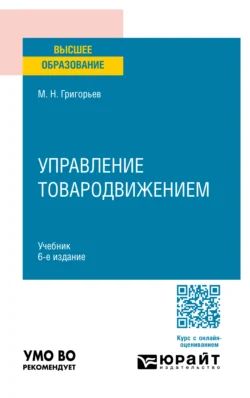 ВЫСШЕЕ
ОБРАЗОВАНИЕ

М. Н. Григорьев

УПРАВЛЕНИЕ ТОВАРОДВИЖЕНИЕМ

Учебник
6-е издание

Курс с онлайн-оцениванием

УМО ВО
РЕКОМЕНДУЕТ

ЮРАЙТ
ИЗДАТЕЛЬСТВО